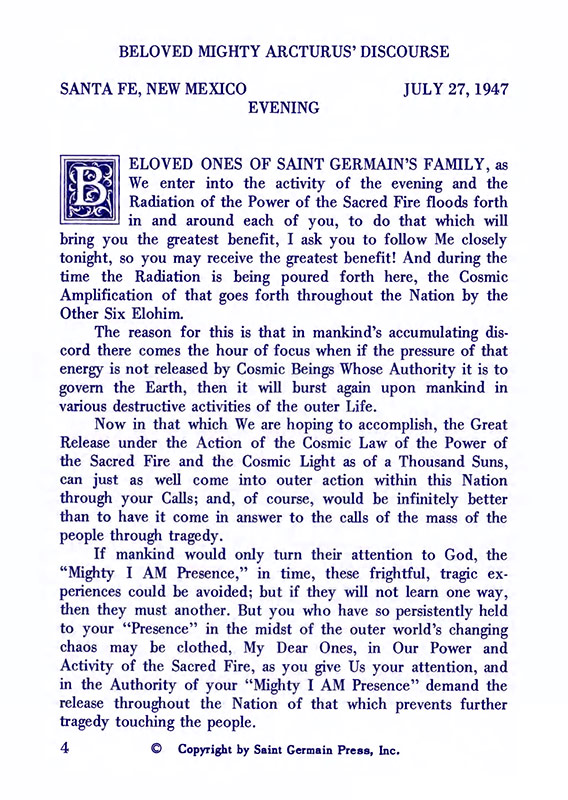 BELOVED MIGHTY ARCTURUS' DISCOURSE

SANTA FE, NEW MEXICO JULY 27, 1947
EVENING

BELOVED ONES OF SAINT GERMAIN'S FAMILY, as We enter into the activity of the evening and the Radiation of the Power of the Sacred Fire floods forth in and around each of you, to do that which will bring you the greatest benefit, I ask you to follow Me closely tonight, so you may receive the greatest benefit! And during the time the Radiation is being poured forth here, the Cosmic Amplification of that goes forth throughout the Nation by the Other Six Elohim.

The reason for this is that in mankind's accumulating discord there comes the hour of focus when if the pressure of that energy is not released by Cosmic Beings Whose Authority it is to govern the Earth, then it will burst again upon mankind in various destructive activities of the outer Life.

Now in that which We are hoping to accomplish, the Great Release under the Action of the Cosmic Law of the Power of the Sacred Fire and the Cosmic Light as of a Thousand Suns, can just as well come into outer action within this Nation through your Calls; and, of course, would be infinitely better than to have it come in answer to the calls of the mass of the people through tragedy.

If mankind would only turn their attention to God, the "Mighty I AM Presence," in time, these frightful, tragic experiences could be avoided; but if they will not learn one way, then they must another. But you who have so persistently held to your "Presence" in the midst of the outer world's changing chaos may be clothed, My Dear Ones, in Our Power and Activity of the Sacred Fire, as you give Us your attention, and in the Authority of your "Mighty I AM Presence" demand the release throughout the Nation of that which prevents further tragedy touching the people.

4 © Copyright by Saint Germain Press, Inc.